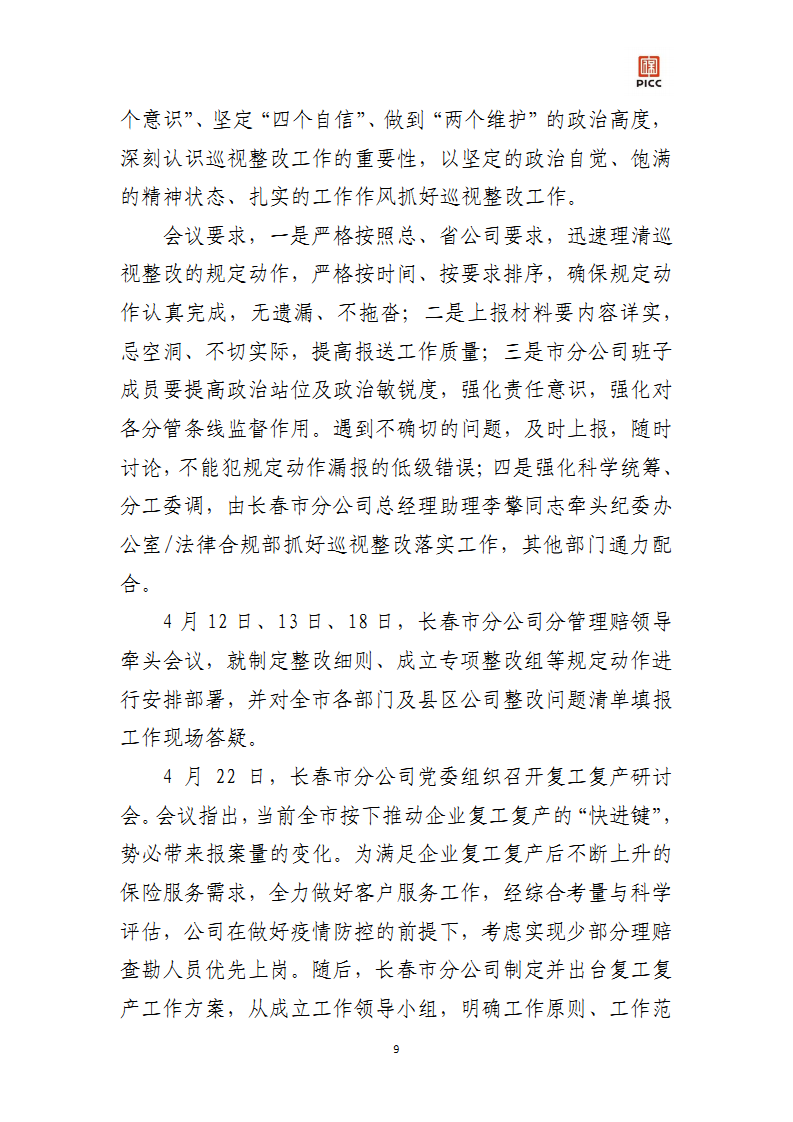 PICC

个意识”、坚定“四个自信”、做到“两个维护”的政治高度，深刻认识巡视整改工作的重要性，以坚定的政治自觉、饱满的精神状态、扎实的工作作风抓好巡视整改工作。

会议要求，一是严格按照总、省公司要求，迅速理清巡视整改的规定动作，严格按时间、按要求排序，确保规定动作认真完成，无遗漏、不拖沓；二是上报材料要内容详实，忌空洞、不切实际，提高报送工作质量；三是市分公司班子成员要提高政治站位及政治敏锐度，强化责任意识，强化对各分管条线监督作用。遇到不确切的问题，及时上报，随时讨论，不能犯规定动作漏报的低级错误；四是强化科学统筹、分工委调，由长春市分公司总经理助理李擎同志牵头纪委办公室/法律合规部抓好巡视整改落实工作，其他部门通力配合。

4 月 12 日、13 日、18 日，长春市分公司分管理赔领导牵头会议，就制定整改细则、成立专项整改组等规定动作进行安排部署，并对全市各部门及县区公司整改问题清单填报工作现场答疑。

4 月 22 日，长春市分公司党委组织召开复工复产研讨会。会议指出，当前全市按下推动企业复工复产的“快进键”，势必带来报案量的变化。为满足企业复工复产后不断上升的保险服务需求，全力做好客户服务工作，经综合考量与科学评估，公司在做好疫情防控的前提下，考虑实现少部分理赔查勘人员优先上岗。随后，长春市分公司制定并出台复工复产工作方案，从成立工作领导小组，明确工作原则、工作范

9